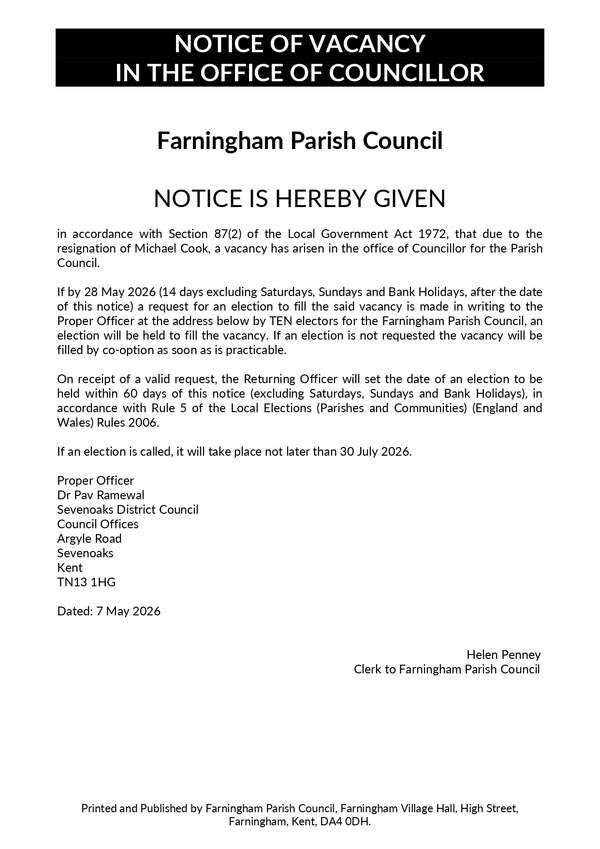 NOTICE OF VACANCY
IN THE OFFICE OF COUNCILLOR

Farningham Parish Council

NOTICE IS HEREBY GIVEN

in accordance with Section 87(2) of the Local Government Act 1972, that due to the resignation of Michael Cook, a vacancy has arisen in the office of Councillor for the Parish Council.

If by 28 May 2026 (14 days excluding Saturdays, Sundays and Bank Holidays, after the date of this notice) a request for an election to fill the said vacancy is made in writing to the Proper Officer at the address below by TEN electors for the Farningham Parish Council, an election will be held to fill the vacancy. If an election is not requested the vacancy will be filled by co-option as soon as is practicable.

On receipt of a valid request, the Returning Officer will set the date of an election to be held within 60 days of this notice (excluding Saturdays, Sundays and Bank Holidays), in accordance with Rule 5 of the Local Elections (Parishes and Communities) (England and Wales) Rules 2006.

If an election is called, it will take place not later than 30 July 2026.

Proper Officer
Dr Pav Ramewal
Sevenoaks District Council
Council Offices
Argyle Road
Sevenoaks
Kent
TN13 1HG

Dated: 7 May 2026

Helen Penney
Clerk to Farningham Parish Council

Printed and Published by Farningham Parish Council, Farningham Village Hall, High Street, Farningham, Kent, DA4 0DH.